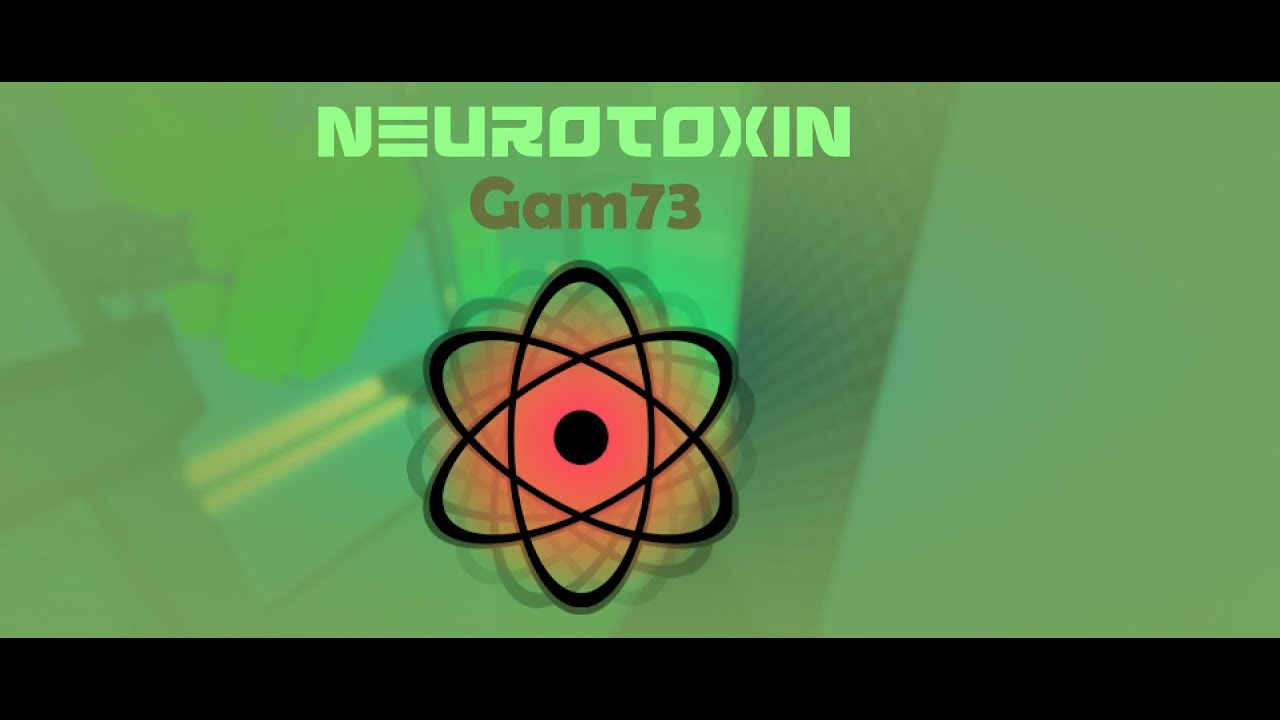 NEUROTOXIN
Gam73